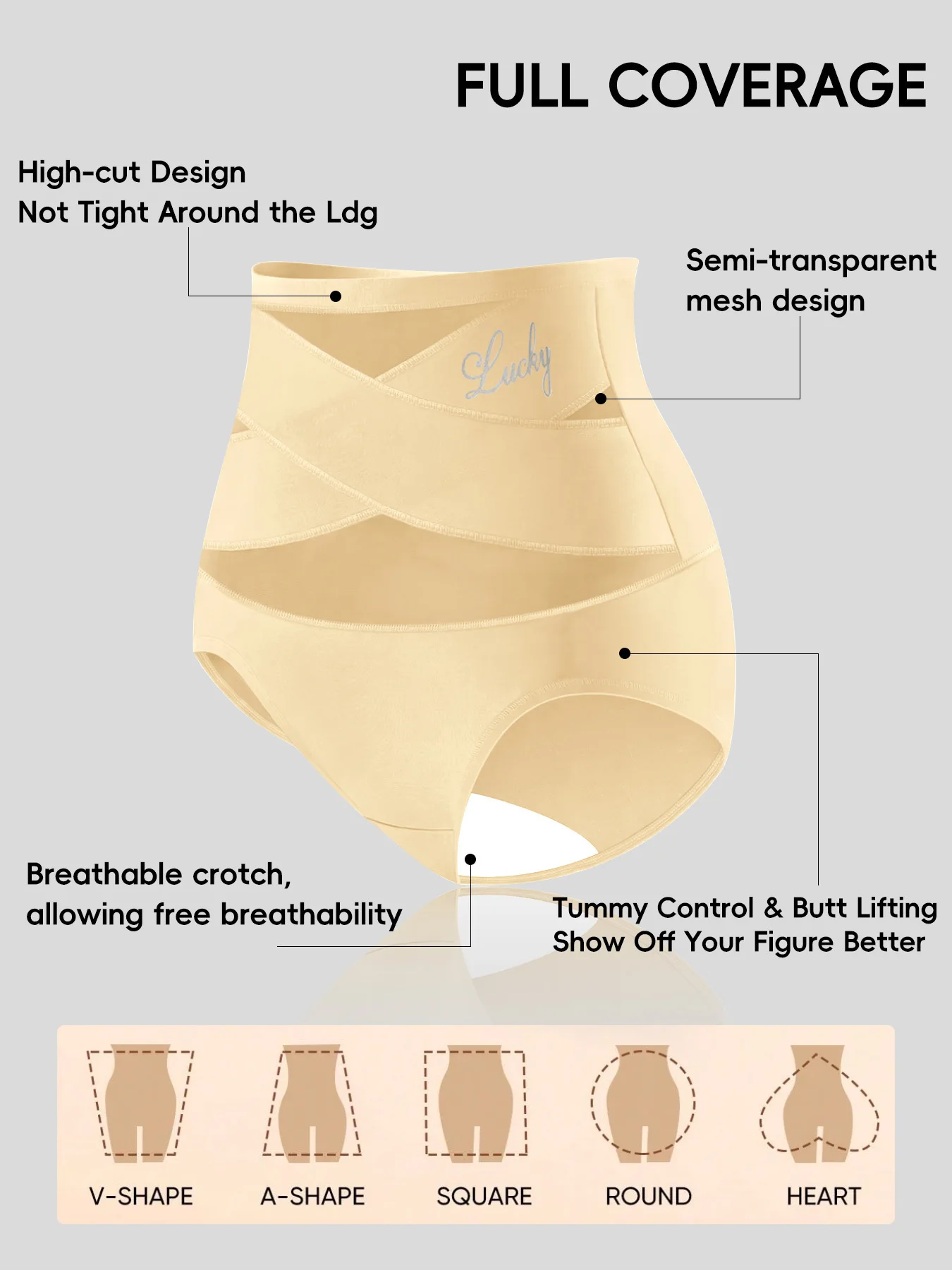 FULL COVERAGE

High-cut Design
Not Tight Around the Ldg

Semi-transparent
mesh design

Lucky

Breathable crotch,
allowing free breathability

Tummy Control & Butt Lifting
Show Off Your Figure Better

V-SHAPE

A-SHAPE

SQUARE

ROUND

HEART